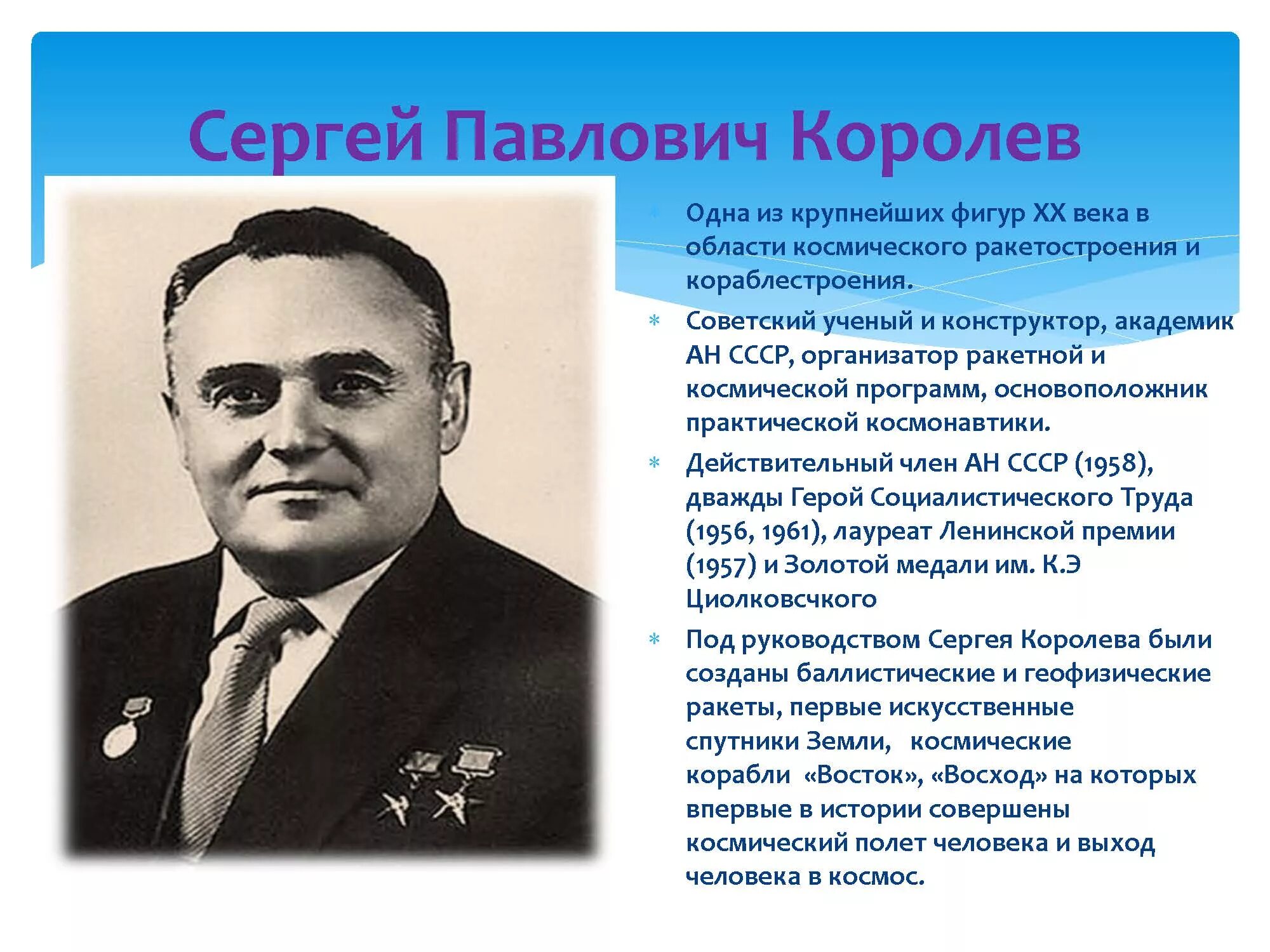 Сергей Павлович Королев

* Одна из крупнейших фигур XX века в области космического ракетостроения и кораблестроения.
* Советский ученый и конструктор, академик АН СССР, организатор ракетной и космической программ, основоположник практической космонавтики.
* Действительный член АН СССР (1958), дважды Герой Социалистического Труда (1956, 1961), лауреат Ленинской премии (1957) и Золотой медали им. К.Э Циолковсчкого
* Под руководством Сергея Королева были созданы баллистические и геофизические ракеты, первые искусственные спутники Земли, космические корабли «Восток», «Восход» на которых впервые в истории совершены космический полет человека и выход человека в космос.